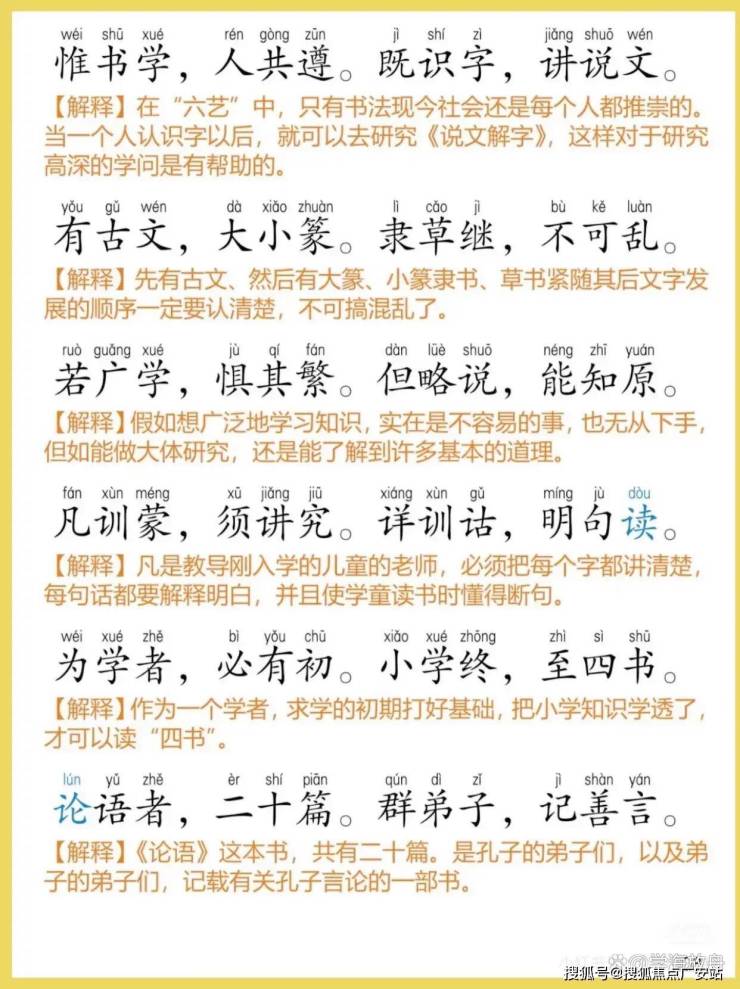 wéi shū xué rén gòng zūn jì shí zì jiǎng shuō wén
惟书学，人共遵。既识字，讲说文。

【解释】在“六艺”中，只有书法现今社会还是每个人都推崇的。当一个人认识字以后，就可以去研究《说文解字》，这样对于研究高深的学问是有帮助的。

yǒu gǔ wén dà xiǎo zhuàn lì cǎo jì bù kě luàn
有古文，大小篆。隶草继，不可乱。

【解释】先有古文、然后有大篆、小篆隶书、草书紧随其后文字发展的顺序一定要认清楚，不可搞混乱了。

ruò guǎng xué jù qí fán dàn lüè shuō néng zhī yuán
若广学，惧其繁。但略说，能知原。

【解释】假如想广泛地学习知识，实在是不容易的事，也无从下手，但如能做大体研究，还是能了解到许多基本的道理。

fán xùn méng xū jiǎng jiū xiáng xùn gǔ míng jù dòu
凡训蒙，须讲究。详训诂，明句读。

【解释】凡是教导刚入学的儿童的老师，必须把每个字都讲清楚，每句话都要解释明白，并且使学童读书时懂得断句。

wéi xué zhě bì yǒu chū xiǎo xué zhōng zhì sì shū
为学者，必有初。小学终，至四书。

【解释】作为一个学者，求学的初期打好基础，把小学知识学透了，才可以读“四书”。

lún yǔ zhě èr shí piān qún dì zǐ jì shàn yán
论语者，二十篇。群弟子，记善言。

【解释】《论语》这本书，共有二十篇。是孔子的弟子们，以及弟子的弟子们，记载有关孔子言论的一部书。

搜狐号@搜狐焦点广安站